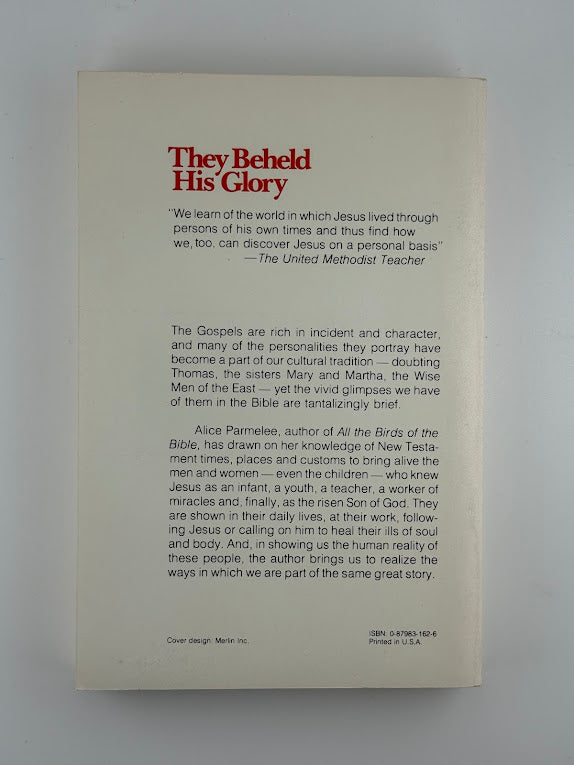 They Beheld His Glory

"We learn of the world in which Jesus lived through persons of his own times and thus find how we, too, can discover Jesus on a personal basis"
—The United Methodist Teacher

The Gospels are rich in incident and character, and many of the personalities they portray have become a part of our cultural tradition — doubting Thomas, the sisters Mary and Martha, the Wise Men of the East — yet the vivid glimpses we have of them in the Bible are tantalizingly brief.

Alice Parmelee, author of All the Birds of the Bible, has drawn on her knowledge of New Testament times, places and customs to bring alive the men and women — even the children — who knew Jesus as an infant, a youth, a teacher, a worker of miracles and, finally, as the risen Son of God. They are shown in their daily lives, at their work, following Jesus or calling on him to heal their ills of soul and body. And, in showing us the human reality of these people, the author brings us to realize the ways in which we are part of the same great story.

Cover design: Merlin Inc.

ISBN: 0-87983-162-6
Printed in U.S.A.